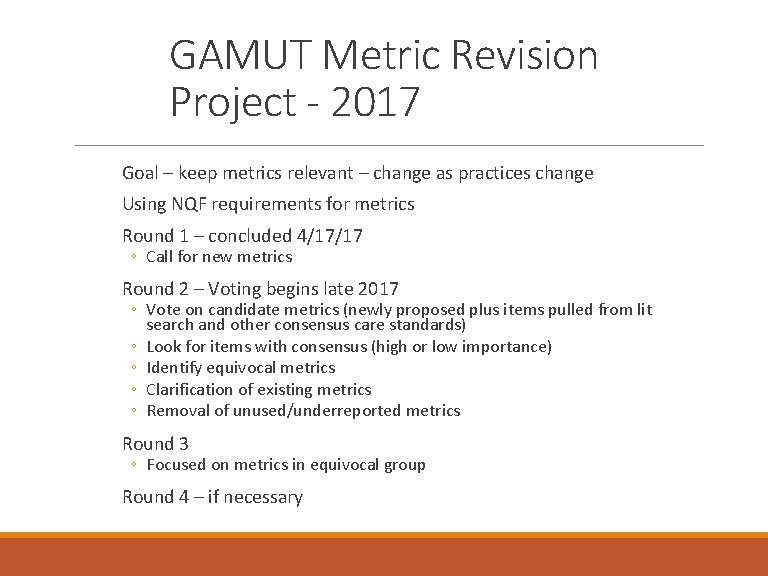 GAMUT Metric Revision Project - 2017

Goal – keep metrics relevant – change as practices change

Using NQF requirements for metrics

Round 1 – concluded 4/17/17
◦ Call for new metrics

Round 2 – Voting begins late 2017
◦ Vote on candidate metrics (newly proposed plus items pulled from lit search and other consensus care standards)
◦ Look for items with consensus (high or low importance)
◦ Identify equivocal metrics
◦ Clarification of existing metrics
◦ Removal of unused/underreported metrics

Round 3
◦ Focused on metrics in equivocal group

Round 4 – if necessary